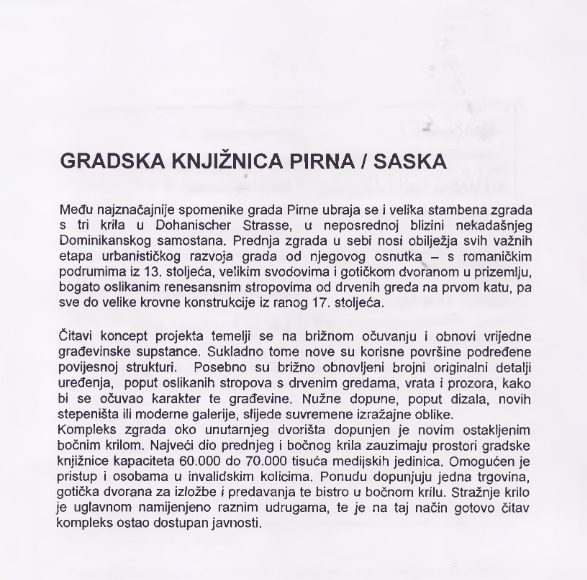 GRADSKA KNJIŽNICA PIRNA / SASKA

Među najznačajnije spomenike grada Pirne ubraja se i velika stambena zgrada s tri krila u Dohanischer Strasse, u neposrednoj blizini nekadašnjeg Dominikanskog samostana. Prednja zgrada u sebi nosi obilježja svih važnih etapa urbanističkog razvoja grada od njegovog osnutka – s romaničkim podrumima iz 13. stoljeća, velikim svodovima i gotičkom dvoranom u prizemlju, bogato oslikanim renesansnim stropovima od drvenih greda na prvom katu, pa sve do velike krovne konstrukcije iz ranog 17. stoljeća.

Čitavi koncept projekta temelji se na brižnom očuvanju i obnovi vrijedne građevinske supstance. Sukladno tome nove su korisne površine podređene povijesnoj strukturi. Posebno su brižno obnovljeni brojni originalni detalji uređenja, poput oslikanih stropova s drvenim gredama, vrata i prozora, kako bi se očuvao karakter te građevine. Nužne dopune, poput dizala, novih stepeništa ili moderne galerije, slijede suvremene izražajne oblike.
Kompleks zgrada oko unutarnjeg dvorišta dopunjen je novim ostakljenim bočnim krilom. Najveći dio prednjeg i bočnog krila zauzimaju prostori gradske knjižnice kapaciteta 60.000 do 70.000 tisuća medijskih jedinica. Omogućen je pristup i osobama u invalidskim kolicima. Ponudu dopunjuju jedna trgovina, gotička dvorana za izložbe i predavanja te bistro u bočnom krilu. Stražnje krilo je uglavnom namijenjeno raznim udrugama, te je na taj način gotovo čitav kompleks ostao dostupan javnosti.